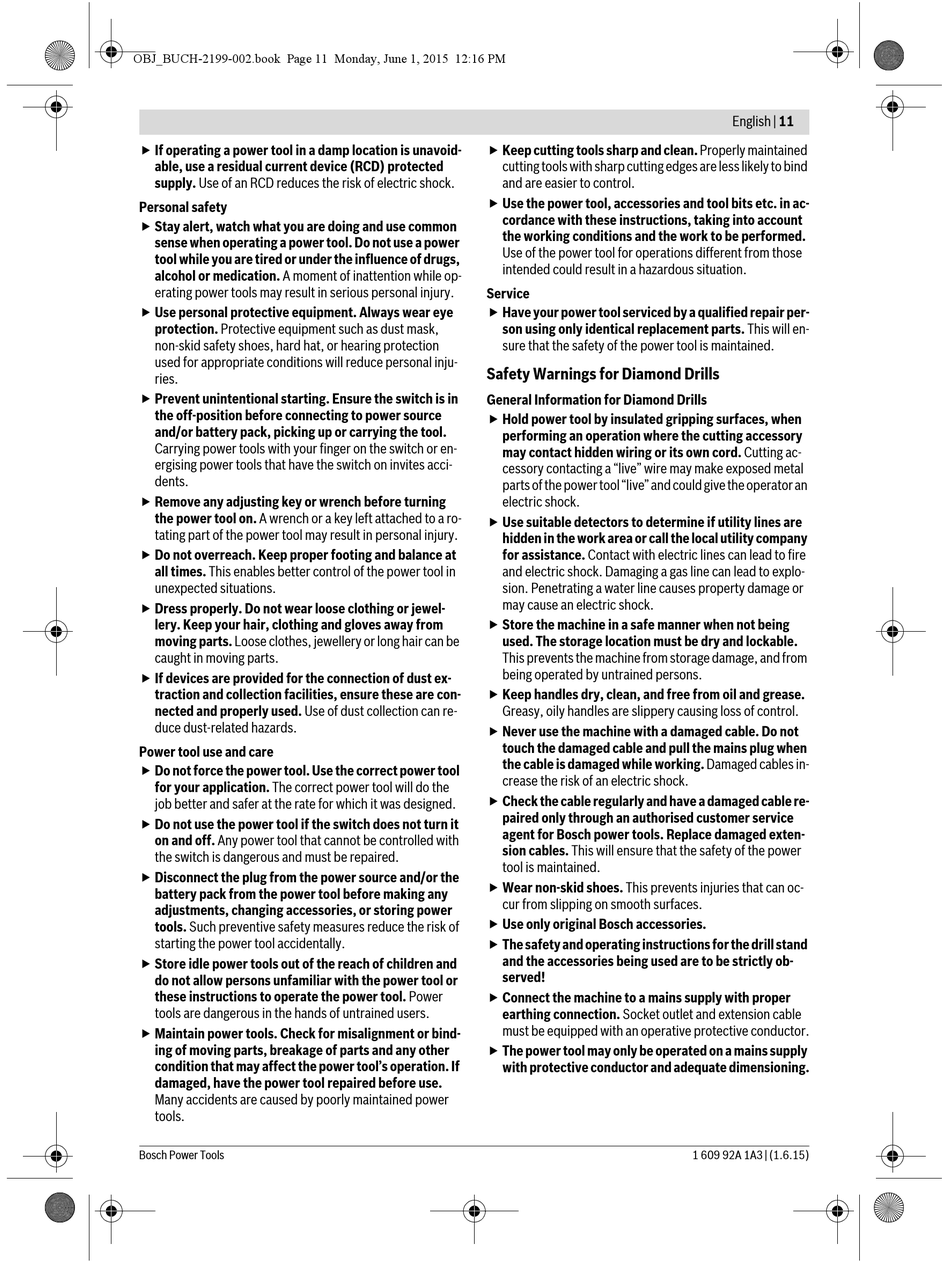 OBJ_BUCH-2199-002.book Page 11 Monday, June 1, 2015 12:16 PM

English | 11

▶ If operating a power tool in a damp location is unavoidable, use a residual current device (RCD) protected supply. Use of an RCD reduces the risk of electric shock.

Personal safety

▶ Stay alert, watch what you are doing and use common sense when operating a power tool. Do not use a power tool while you are tired or under the influence of drugs, alcohol or medication. A moment of inattention while operating power tools may result in serious personal injury.

▶ Use personal protective equipment. Always wear eye protection. Protective equipment such as dust mask, non-skid safety shoes, hard hat, or hearing protection used for appropriate conditions will reduce personal injuries.

▶ Prevent unintentional starting. Ensure the switch is in the off-position before connecting to power source and/or battery pack, picking up or carrying the tool. Carrying power tools with your finger on the switch or energising power tools that have the switch on invites accidents.

▶ Remove any adjusting key or wrench before turning the power tool on. A wrench or a key left attached to a rotating part of the power tool may result in personal injury.

▶ Do not overreach. Keep proper footing and balance at all times. This enables better control of the power tool in unexpected situations.

▶ Dress properly. Do not wear loose clothing or jewellery. Keep your hair, clothing and gloves away from moving parts. Loose clothes, jewellery or long hair can be caught in moving parts.

▶ If devices are provided for the connection of dust extraction and collection facilities, ensure these are connected and properly used. Use of dust collection can reduce dust-related hazards.

Power tool use and care

▶ Do not force the power tool. Use the correct power tool for your application. The correct power tool will do the job better and safer at the rate for which it was designed.

▶ Do not use the power tool if the switch does not turn it on and off. Any power tool that cannot be controlled with the switch is dangerous and must be repaired.

▶ Disconnect the plug from the power source and/or the battery pack from the power tool before making any adjustments, changing accessories, or storing power tools. Such preventive safety measures reduce the risk of starting the power tool accidentally.

▶ Store idle power tools out of the reach of children and do not allow persons unfamiliar with the power tool or these instructions to operate the power tool. Power tools are dangerous in the hands of untrained users.

▶ Maintain power tools. Check for misalignment or binding of moving parts, breakage of parts and any other condition that may affect the power tool's operation. If damaged, have the power tool repaired before use. Many accidents are caused by poorly maintained power tools.

▶ Keep cutting tools sharp and clean. Properly maintained cutting tools with sharp cutting edges are less likely to bind and are easier to control.

▶ Use the power tool, accessories and tool bits etc. in accordance with these instructions, taking into account the working conditions and the work to be performed. Use of the power tool for operations different from those intended could result in a hazardous situation.

Service

▶ Have your power tool serviced by a qualified repair person using only identical replacement parts. This will ensure that the safety of the power tool is maintained.

Safety Warnings for Diamond Drills

General Information for Diamond Drills

▶ Hold power tool by insulated gripping surfaces, when performing an operation where the cutting accessory may contact hidden wiring or its own cord. Cutting accessory contacting a "live" wire may make exposed metal parts of the power tool "live" and could give the operator an electric shock.

▶ Use suitable detectors to determine if utility lines are hidden in the work area or call the local utility company for assistance. Contact with electric lines can lead to fire and electric shock. Damaging a gas line can lead to explosion. Penetrating a water line causes property damage or may cause an electric shock.

▶ Store the machine in a safe manner when not being used. The storage location must be dry and lockable. This prevents the machine from storage damage, and from being operated by untrained persons.

▶ Keep handles dry, clean, and free from oil and grease. Greasy, oily handles are slippery causing loss of control.

▶ Never use the machine with a damaged cable. Do not touch the damaged cable and pull the mains plug when the cable is damaged while working. Damaged cables increase the risk of an electric shock.

▶ Check the cable regularly and have a damaged cable repaired only through an authorised customer service agent for Bosch power tools. Replace damaged extension cables. This will ensure that the safety of the power tool is maintained.

▶ Wear non-skid shoes. This prevents injuries that can occur from slipping on smooth surfaces.

▶ Use only original Bosch accessories.

▶ The safety and operating instructions for the drill stand and the accessories being used are to be strictly observed!

▶ Connect the machine to a mains supply with proper earthing connection. Socket outlet and extension cable must be equipped with an operative protective conductor.

▶ The power tool may only be operated on a mains supply with protective conductor and adequate dimensioning.

Bosch Power Tools

1 609 92A 1A3 | (1.6.15)